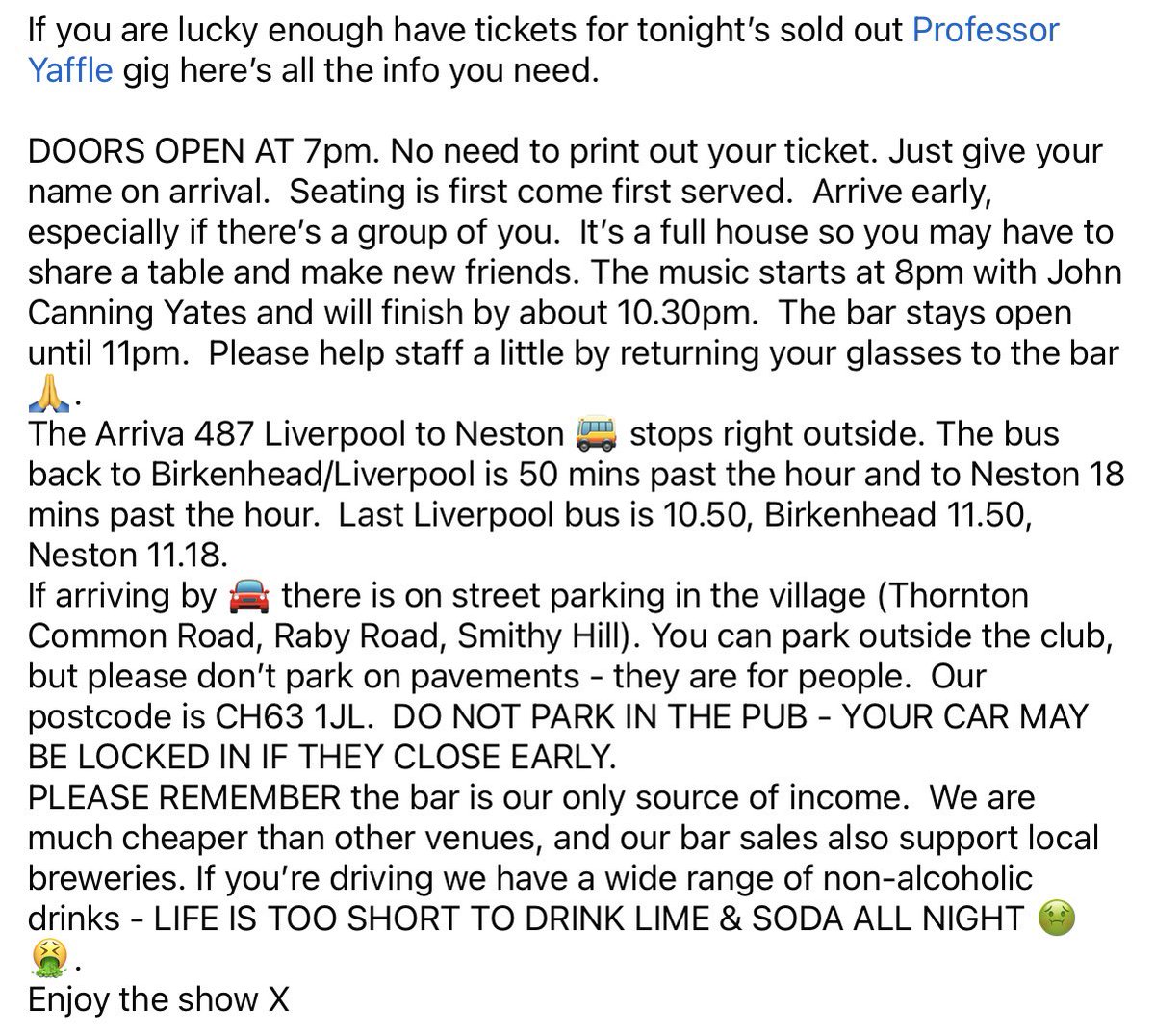 If you are lucky enough have tickets for tonight's sold out Professor Yaffle gig here's all the info you need.

DOORS OPEN AT 7pm. No need to print out your ticket. Just give your name on arrival. Seating is first come first served. Arrive early, especially if there's a group of you. It's a full house so you may have to share a table and make new friends. The music starts at 8pm with John Canning Yates and will finish by about 10.30pm. The bar stays open until 11pm. Please help staff a little by returning your glasses to the bar 🙏.
The Arriva 487 Liverpool to Neston 🚌 stops right outside. The bus back to Birkenhead/Liverpool is 50 mins past the hour and to Neston 18 mins past the hour. Last Liverpool bus is 10.50, Birkenhead 11.50, Neston 11.18.
If arriving by 🚘 there is on street parking in the village (Thornton Common Road, Raby Road, Smithy Hill). You can park outside the club, but please don't park on pavements - they are for people. Our postcode is CH63 1JL. DO NOT PARK IN THE PUB - YOUR CAR MAY BE LOCKED IN IF THEY CLOSE EARLY.
PLEASE REMEMBER the bar is our only source of income. We are much cheaper than other venues, and our bar sales also support local breweries. If you're driving we have a wide range of non-alcoholic drinks - LIFE IS TOO SHORT TO DRINK LIME & SODA ALL NIGHT 🤢🤮.
Enjoy the show X